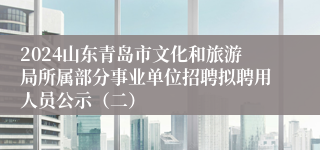 2024山东青岛市文化和旅游局所属部分事业单位招聘拟聘用人员公示（二）